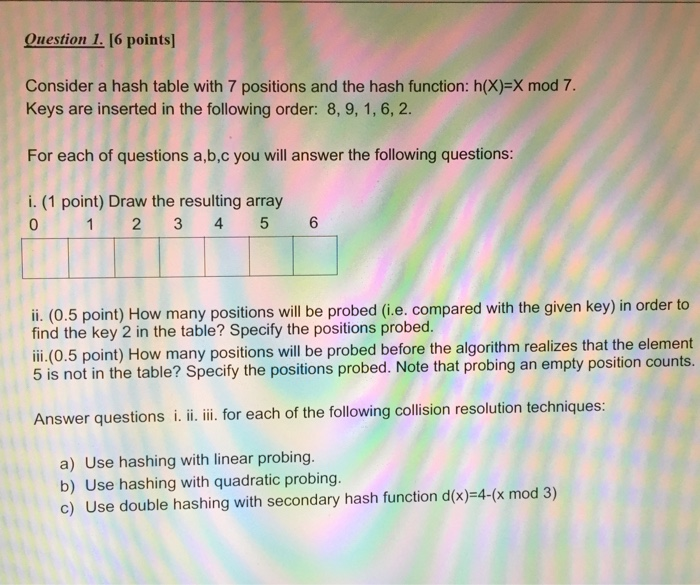 Question 1. [6 points]

Consider a hash table with 7 positions and the hash function: h(X)=X mod 7. Keys are inserted in the following order: 8, 9, 1, 6, 2.

For each of questions a,b,c you will answer the following questions:

i. (1 point) Draw the resulting array

| 0 | 1 | 2 | 3 | 4 | 5 | 6 |
|---|---|---|---|---|---|---|
|  |  |  |  |  |  |  |

ii. (0.5 point) How many positions will be probed (i.e. compared with the given key) in order to find the key 2 in the table? Specify the positions probed.
iii.(0.5 point) How many positions will be probed before the algorithm realizes that the element 5 is not in the table? Specify the positions probed. Note that probing an empty position counts.

Answer questions i. ii. iii. for each of the following collision resolution techniques:

a) Use hashing with linear probing.
b) Use hashing with quadratic probing.
c) Use double hashing with secondary hash function d(x)=4-(x mod 3)